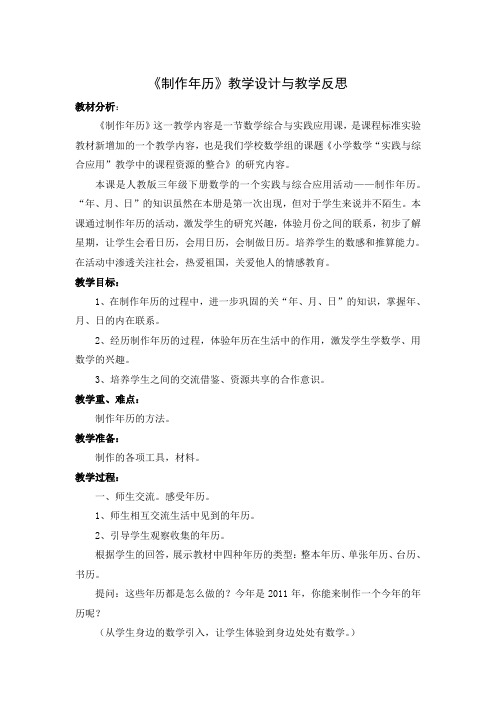 《制作年历》教学设计与教学反思

教材分析：

《制作年历》这一教学内容是一节数学综合与实践应用课，是课程标准实验教材新增加的一个教学内容，也是我们学校数学组的课题《小学数学“实践与综合应用”教学中的课程资源的整合》的研究内容。

本课是人教版三年级下册数学的一个实践与综合应用活动——制作年历。“年、月、日”的知识虽然在本册是第一次出现，但对于学生来说并不陌生。本课通过制作年历的活动，激发学生的研究兴趣，体验月份之间的联系，初步了解星期，让学生会看日历，会用日历，会制做日历。培养学生的数感和推算能力。在活动中渗透关注社会，热爱祖国，关爱他人的情感教育。

教学目标：

1、在制作年历的过程中，进一步巩固的关“年、月、日”的知识，掌握年、月、日的内在联系。

2、经历制作年历的过程，体验年历在生活中的作用，激发学生学数学、用数学的兴趣。

3、培养学生之间的交流借鉴、资源共享的合作意识。

教学重、难点：

制作年历的方法。

教学准备：

制作的各项工具，材料。

教学过程：

一、师生交流。感受年历。

1、师生相互交流生活中见到的年历。

2、引导学生观察收集的年历。

根据学生的回答，展示教材中四种年历的类型：整本年历、单张年历、台历、书历。

提问：这些年历都是怎么做的？今年是 2011 年，你能来制作一个今年的年历呢？

（从学生身边的数学引入，让学生体验到身边处处有数学。）